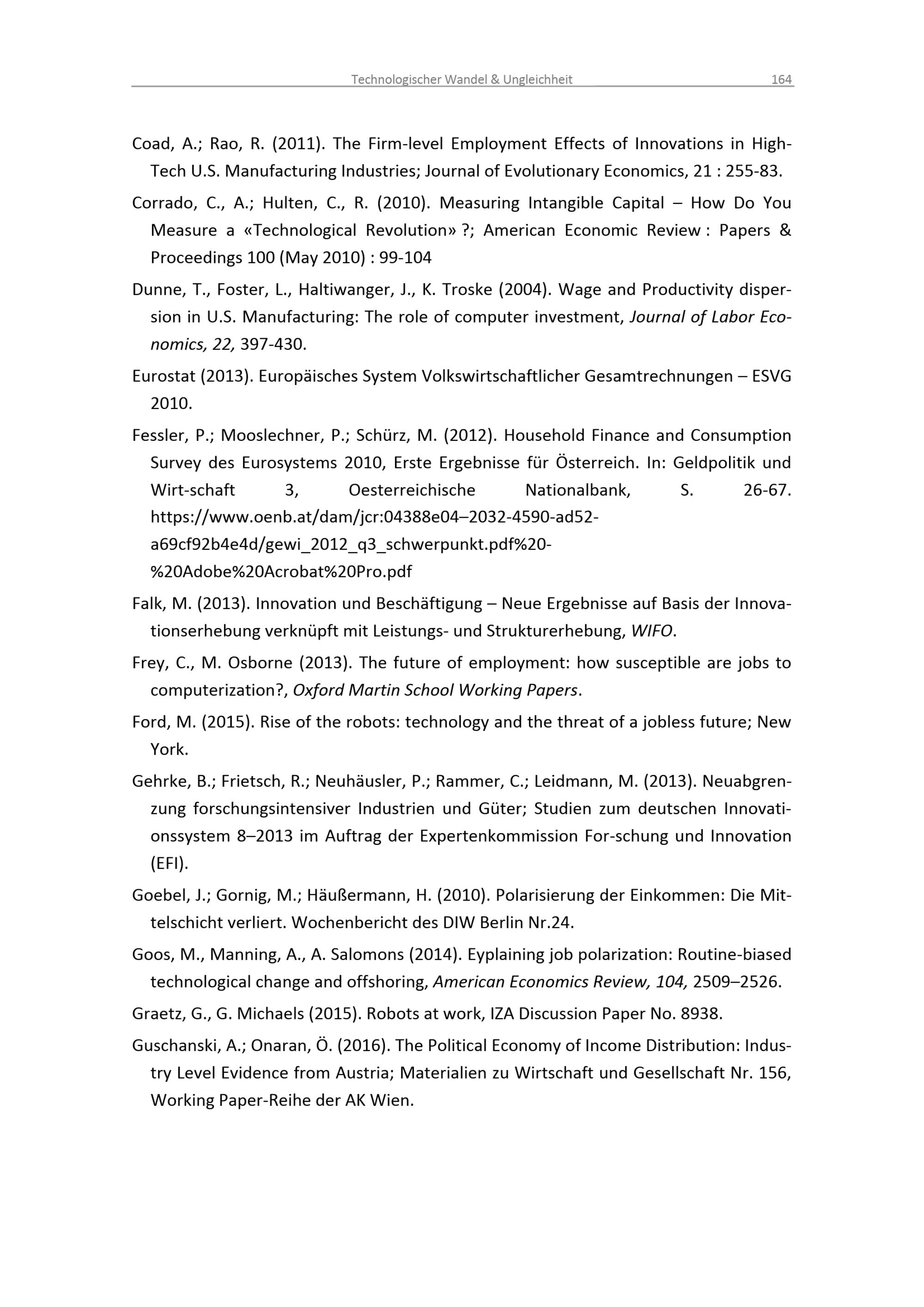 Technologischer Wandel & Ungleichheit 164

Coad, A.; Rao, R. (2011). The Firm-level Employment Effects of Innovations in High-Tech U.S. Manufacturing Industries; Journal of Evolutionary Economics, 21 : 255-83.

Corrado, C., A.; Hulten, C., R. (2010). Measuring Intangible Capital – How Do You Measure a «Technological Revolution» ?; American Economic Review : Papers & Proceedings 100 (May 2010) : 99-104

Dunne, T., Foster, L., Haltiwanger, J., K. Troske (2004). Wage and Productivity dispersion in U.S. Manufacturing: The role of computer investment, Journal of Labor Economics, 22, 397-430.

Eurostat (2013). Europäisches System Volkswirtschaftlicher Gesamtrechnungen – ESVG 2010.

Fessler, P.; Mooslechner, P.; Schürz, M. (2012). Household Finance and Consumption Survey des Eurosystems 2010, Erste Ergebnisse für Österreich. In: Geldpolitik und Wirt-schaft 3, Oesterreichische Nationalbank, S. 26-67. https://www.oenb.at/dam/jcr:04388e04–2032-4590-ad52-a69cf92b4e4d/gewi_2012_q3_schwerpunkt.pdf%20-%20Adobe%20Acrobat%20Pro.pdf

Falk, M. (2013). Innovation und Beschäftigung – Neue Ergebnisse auf Basis der Innovationserhebung verknüpft mit Leistungs- und Strukturerhebung, WIFO.

Frey, C., M. Osborne (2013). The future of employment: how susceptible are jobs to computerization?, Oxford Martin School Working Papers.

Ford, M. (2015). Rise of the robots: technology and the threat of a jobless future; New York.

Gehrke, B.; Frietsch, R.; Neuhäusler, P.; Rammer, C.; Leidmann, M. (2013). Neuabgrenzung forschungsintensiver Industrien und Güter; Studien zum deutschen Innovationssystem 8–2013 im Auftrag der Expertenkommission For-schung und Innovation (EFI).

Goebel, J.; Gornig, M.; Häußermann, H. (2010). Polarisierung der Einkommen: Die Mittelschicht verliert. Wochenbericht des DIW Berlin Nr.24.

Goos, M., Manning, A., A. Salomons (2014). Eyplaining job polarization: Routine-biased technological change and offshoring, American Economics Review, 104, 2509–2526.

Graetz, G., G. Michaels (2015). Robots at work, IZA Discussion Paper No. 8938.

Guschanski, A.; Onaran, Ö. (2016). The Political Economy of Income Distribution: Industry Level Evidence from Austria; Materialien zu Wirtschaft und Gesellschaft Nr. 156, Working Paper-Reihe der AK Wien.